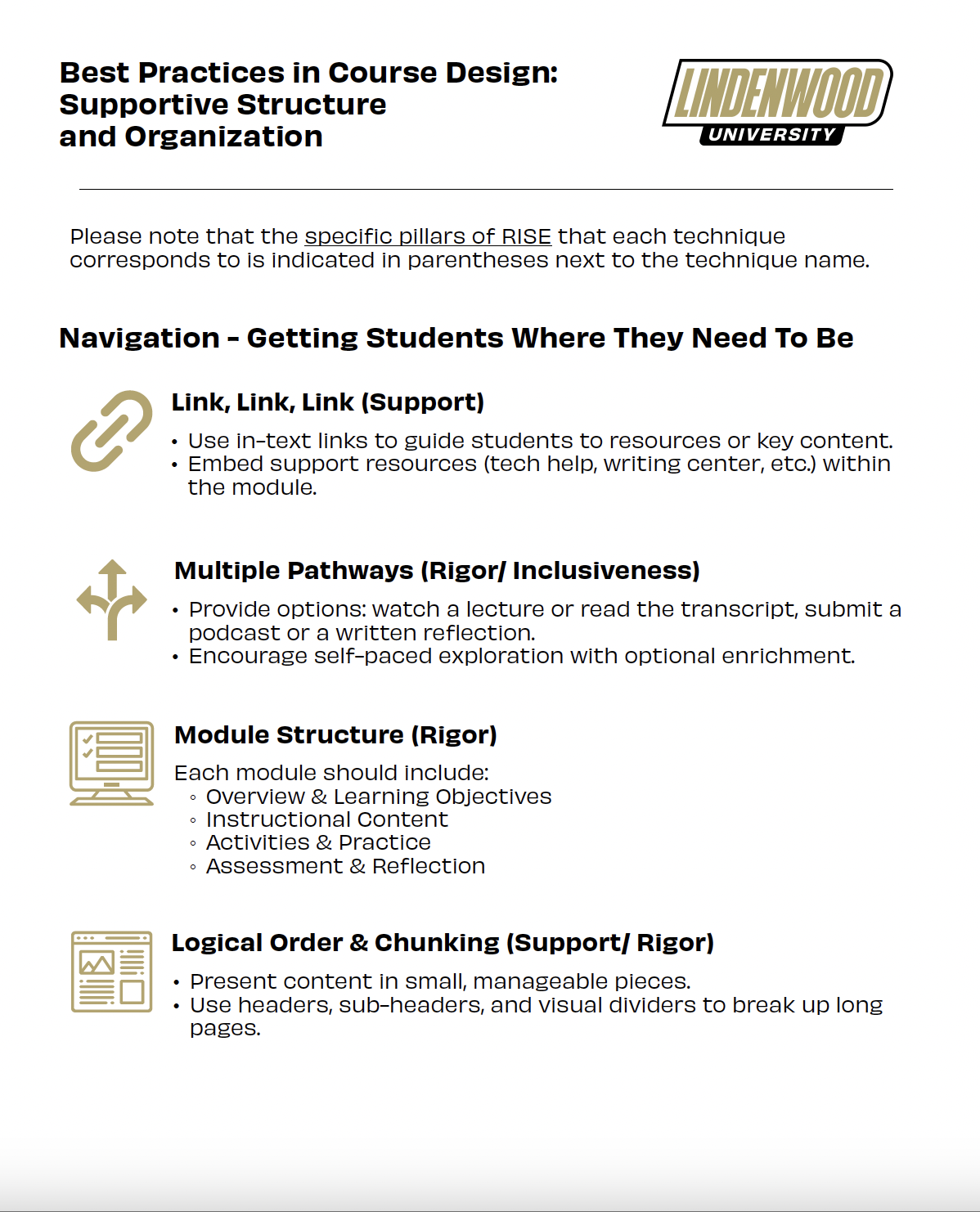 Best Practices in Course Design: Supportive Structure and Organization

LINDENWOOD UNIVERSITY

Please note that the specific pillars of RISE that each technique corresponds to is indicated in parentheses next to the technique name.

Navigation - Getting Students Where They Need To Be

Link, Link, Link (Support)

• Use in-text links to guide students to resources or key content.
• Embed support resources (tech help, writing center, etc.) within the module.

Multiple Pathways (Rigor/ Inclusiveness)

• Provide options: watch a lecture or read the transcript, submit a podcast or a written reflection.
• Encourage self-paced exploration with optional enrichment.

Module Structure (Rigor)

Each module should include:
◦ Overview & Learning Objectives
◦ Instructional Content
◦ Activities & Practice
◦ Assessment & Reflection

Logical Order & Chunking (Support/ Rigor)

• Present content in small, manageable pieces.
• Use headers, sub-headers, and visual dividers to break up long pages.